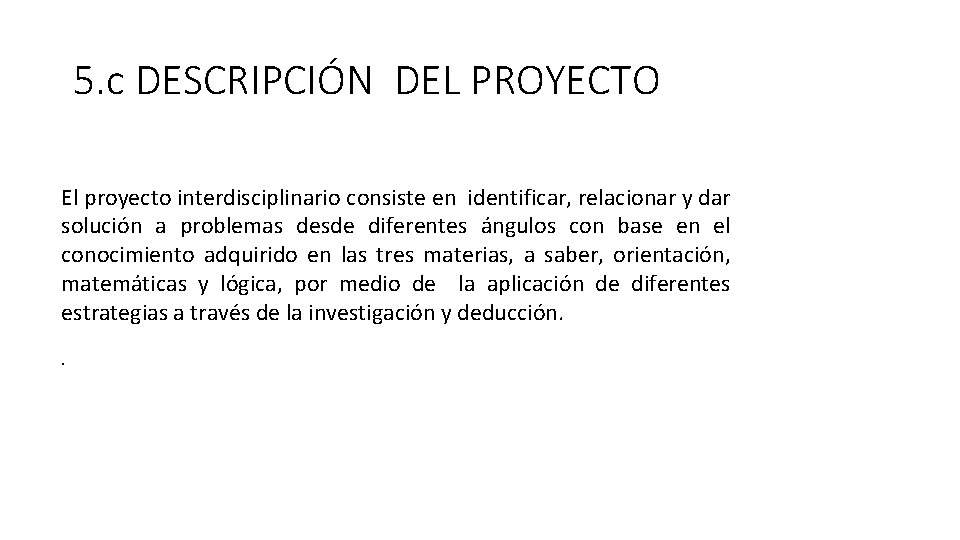 5.c DESCRIPCIÓN DEL PROYECTO

El proyecto interdisciplinario consiste en identificar, relacionar y dar solución a problemas desde diferentes ángulos con base en el conocimiento adquirido en las tres materias, a saber, orientación, matemáticas y lógica, por medio de la aplicación de diferentes estrategias a través de la investigación y deducción.

.